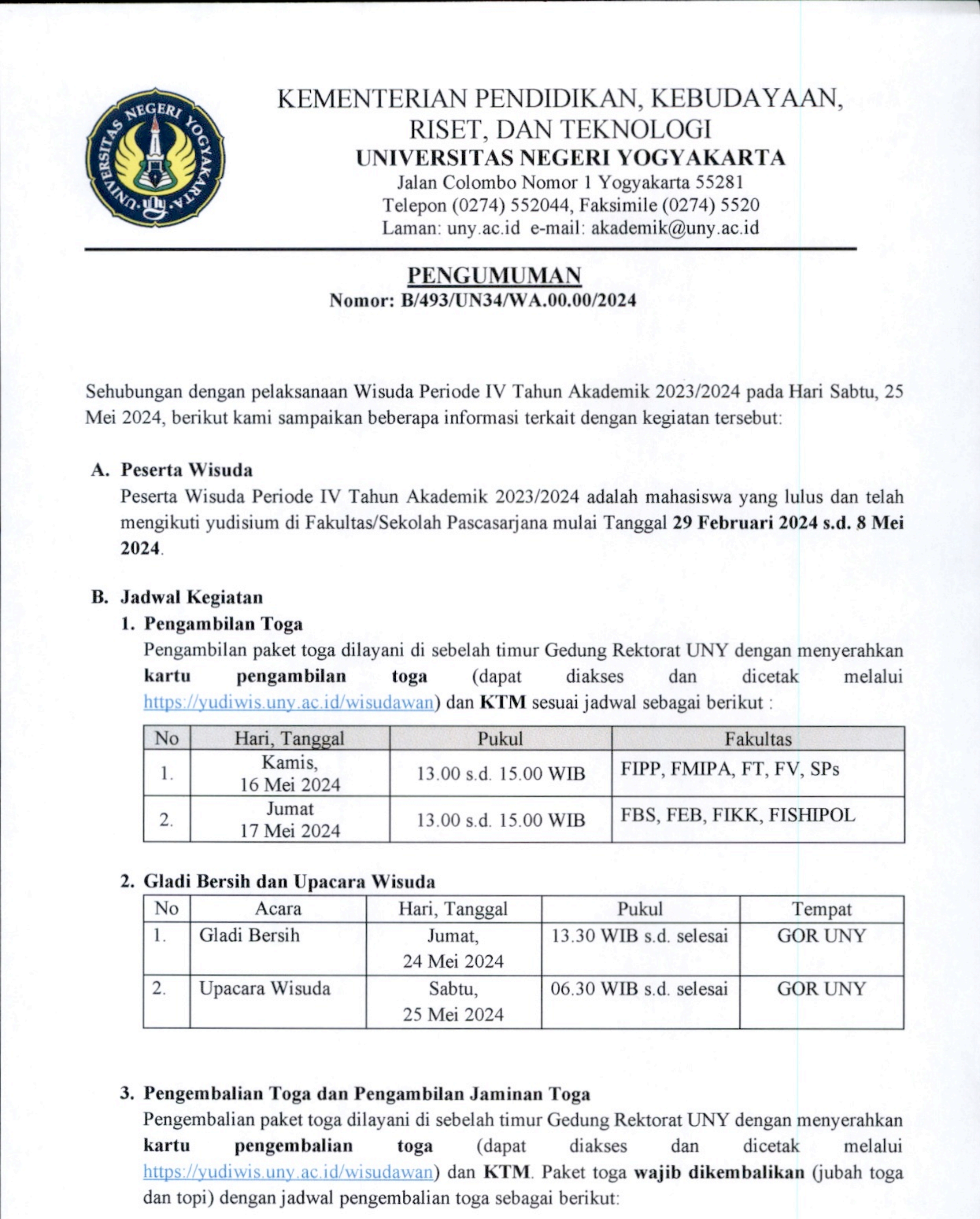 UNIVERSITAS NEGERI YOGYAKARTA

KEMENTERIAN PENDIDIKAN, KEBUDAYAAN, RISET, DAN TEKNOLOGI
UNIVERSITAS NEGERI YOGYAKARTA
Jalan Colombo Nomor 1 Yogyakarta 55281
Telepon (0274) 552044, Faksimile (0274) 5520
Laman: uny.ac.id e-mail: akademik@uny.ac.id

PENGUMUMAN
Nomor: B/493/UN34/WA.00.00/2024

Sehubungan dengan pelaksanaan Wisuda Periode IV Tahun Akademik 2023/2024 pada Hari Sabtu, 25 Mei 2024, berikut kami sampaikan beberapa informasi terkait dengan kegiatan tersebut:

A. Peserta Wisuda
Peserta Wisuda Periode IV Tahun Akademik 2023/2024 adalah mahasiswa yang lulus dan telah mengikuti yudisium di Fakultas/Sekolah Pascasarjana mulai Tanggal 29 Februari 2024 s.d. 8 Mei 2024.

B. Jadwal Kegiatan
1. Pengambilan Toga
Pengambilan paket toga dilayani di sebelah timur Gedung Rektorat UNY dengan menyerahkan kartu pengambilan toga (dapat diakses dan dicetak melalui https://yudiwis.uny.ac.id/wisudawan) dan KTM sesuai jadwal sebagai berikut :

| No | Hari, Tanggal | Pukul | Fakultas |
|---|---|---|---|
| 1. | Kamis, 16 Mei 2024 | 13.00 s.d. 15.00 WIB | FIPP, FMIPA, FT, FV, SPs |
| 2. | Jumat 17 Mei 2024 | 13.00 s.d. 15.00 WIB | FBS, FEB, FIKK, FISHIPOL |

2. Gladi Bersih dan Upacara Wisuda

| No | Acara | Hari, Tanggal | Pukul | Tempat |
|---|---|---|---|---|
| 1. | Gladi Bersih | Jumat, 24 Mei 2024 | 13.30 WIB s.d. selesai | GOR UNY |
| 2. | Upacara Wisuda | Sabtu, 25 Mei 2024 | 06.30 WIB s.d. selesai | GOR UNY |

3. Pengembalian Toga dan Pengambilan Jaminan Toga
Pengembalian paket toga dilayani di sebelah timur Gedung Rektorat UNY dengan menyerahkan kartu pengembalian toga (dapat diakses dan dicetak melalui https://yudiwis.uny.ac.id/wisudawan) dan KTM. Paket toga wajib dikembalikan (jubah toga dan topi) dengan jadwal pengembalian toga sebagai berikut: